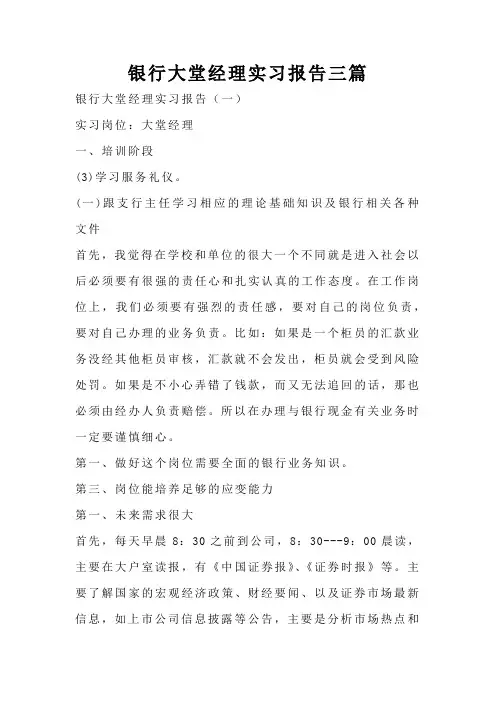 银行大堂经理实习报告三篇

银行大堂经理实习报告（一）

实习岗位：大堂经理

一、培训阶段

(3)学习服务礼仪。

(一)跟支行主任学习相应的理论基础知识及银行相关各种文件

首先，我觉得在学校和单位的很大一个不同就是进入社会以后必须要有很强的责任心和扎实认真的工作态度。在工作岗位上，我们必须要有强烈的责任感，要对自己的岗位负责，要对自己办理的业务负责。比如：如果是一个柜员的汇款业务没经其他柜员审核，汇款就不会发出，柜员就会受到风险处罚。如果是不小心弄错了钱款，而又无法追回的话，那也必须由经办人负责赔偿。所以在办理与银行现金有关业务时一定要谨慎细心。

第一、做好这个岗位需要全面的银行业务知识。

第三、岗位能培养足够的应变能力

第一、未来需求很大

首先，每天早晨 8：30 之前到公司，8：30---9：00 晨读，主要在大户室读报，有《中国证券报》、《证券时报》等。主要了解国家的宏观经济政策、财经要闻、以及证券市场最新信息，如上市公司信息披露等公告，主要是分析市场热点和